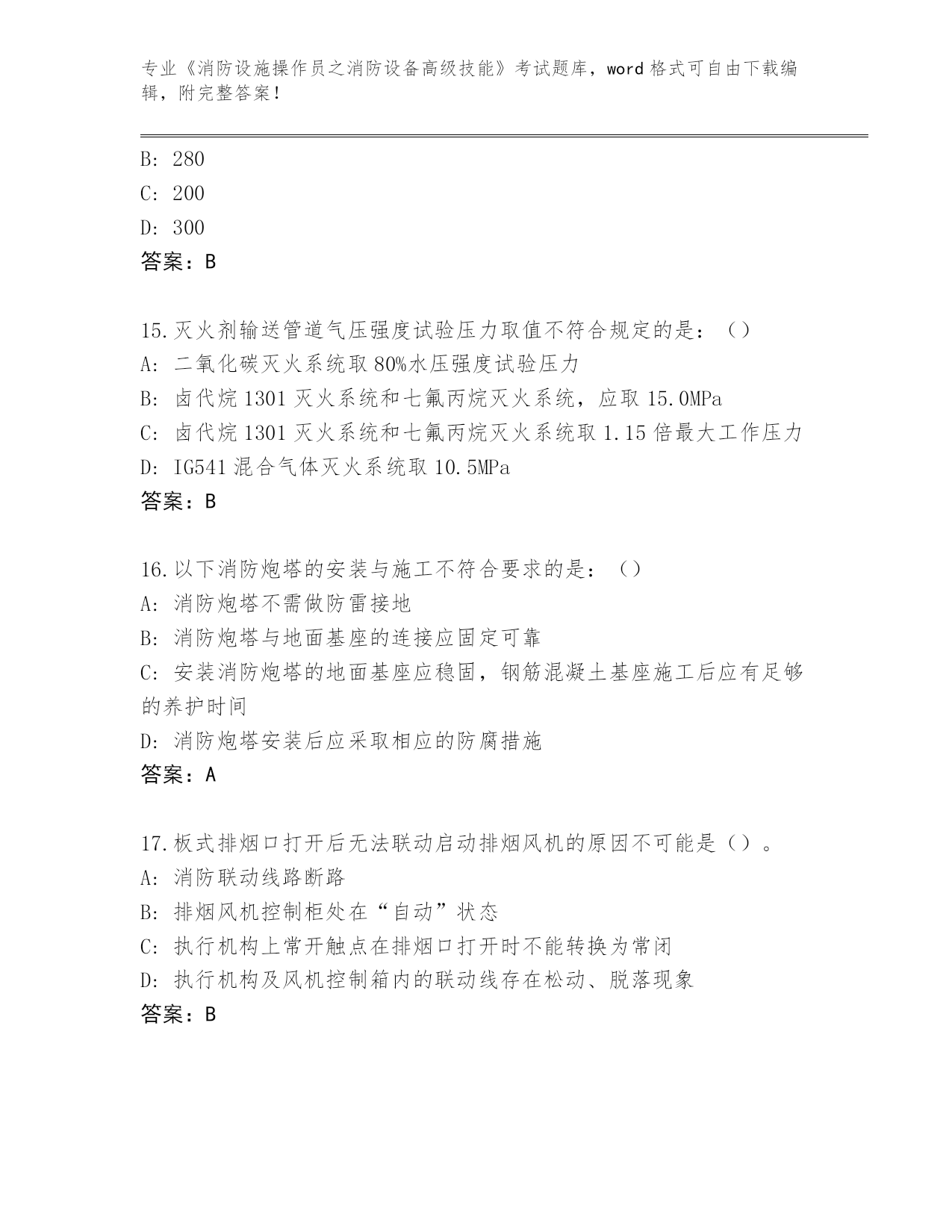 专业《消防设施操作员之消防设备高级技能》考试题库，word 格式可自由下载编辑，附完整答案！

B: 280
C: 200
D: 300
答案：B

15.灭火剂输送管道气压强度试验压力取值不符合规定的是：（）
A: 二氧化碳灭火系统取 80%水压强度试验压力
B: 卤代烷 1301 灭火系统和七氟丙烷灭火系统，应取 15.0MPa
C: 卤代烷 1301 灭火系统和七氟丙烷灭火系统取 1.15 倍最大工作压力
D: IG541 混合气体灭火系统取 10.5MPa
答案：B

16.以下消防炮塔的安装与施工不符合要求的是：（）
A: 消防炮塔不需做防雷接地
B: 消防炮塔与地面基座的连接应固定可靠
C: 安装消防炮塔的地面基座应稳固，钢筋混凝土基座施工后应有足够的养护时间
D: 消防炮塔安装后应采取相应的防腐措施
答案：A

17.板式排烟口打开后无法联动启动排烟风机的原因不可能是（）。
A: 消防联动线路断路
B: 排烟风机控制柜处在“自动”状态
C: 执行机构上常开触点在排烟口打开时不能转换为常闭
D: 执行机构及风机控制箱内的联动线存在松动、脱落现象
答案：B